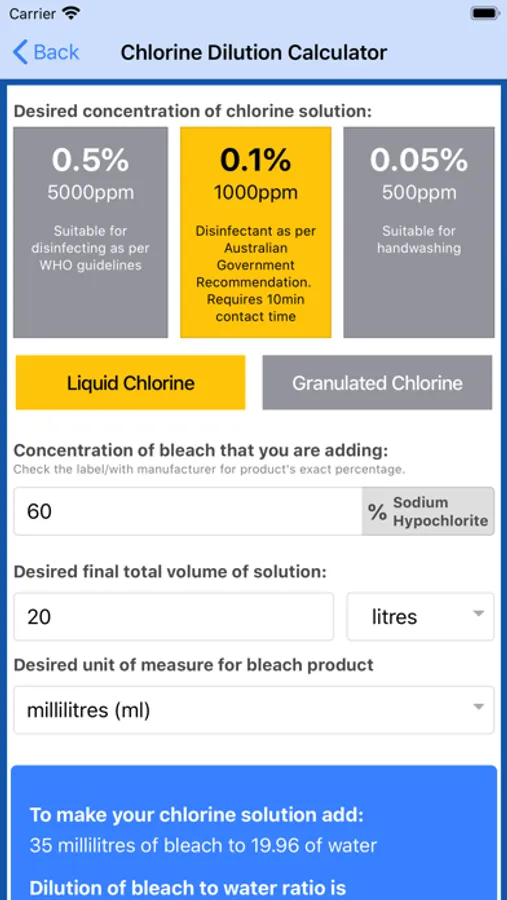 Carrier

Back Chlorine Dilution Calculator

Desired concentration of chlorine solution:

0.5%
5000ppm
Suitable for disinfecting as per WHO guidelines

0.1%
1000ppm
Disinfectant as per Australian Government Recommendation. Requires 10min contact time

0.05%
500ppm
Suitable for handwashing

Liquid Chlorine

Granulated Chlorine

Concentration of bleach that you are adding:
Check the label/with manufacturer for product's exact percentage.

60

% Sodium Hypochlorite

Desired final total volume of solution:

20

litres

Desired unit of measure for bleach product

millilitres (ml)

To make your chlorine solution add:
35 millilitres of bleach to 19.96 of water

Dilution of bleach to water ratio is